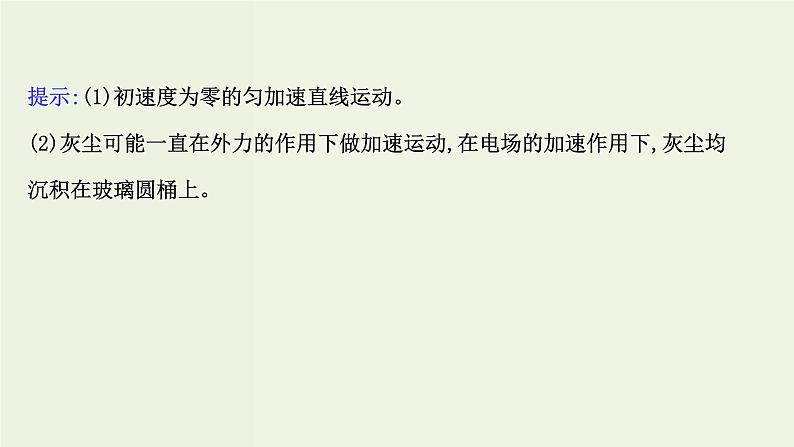 提示:(1)初速度为零的匀加速直线运动。

(2)灰尘可能一直在外力的作用下做加速运动,在电场的加速作用下,灰尘均沉积在玻璃圆桶上。